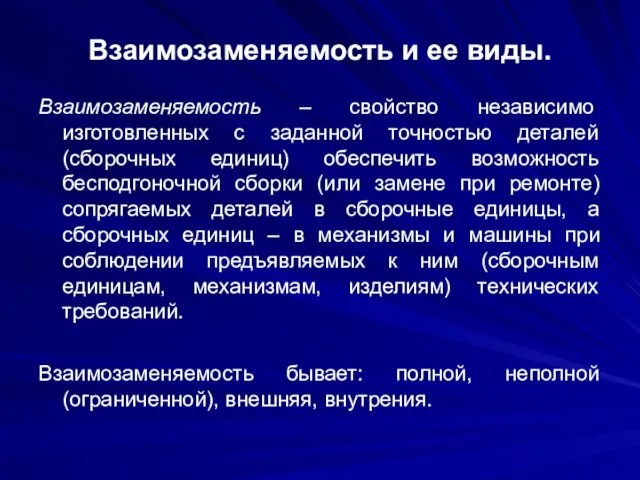 Взаимозаменяемость и ее виды.

Взаимозаменяемость – свойство независимо изготовленных с заданной точностью деталей (сборочных единиц) обеспечить возможность бесподгоночной сборки (или замене при ремонте) сопрягаемых деталей в сборочные единицы, а сборочных единиц – в механизмы и машины при соблюдении предъявляемых к ним (сборочным единицам, механизмам, изделиям) технических требований.

Взаимозаменяемость бывает: полной, неполной (ограниченной), внешняя, внутрения.